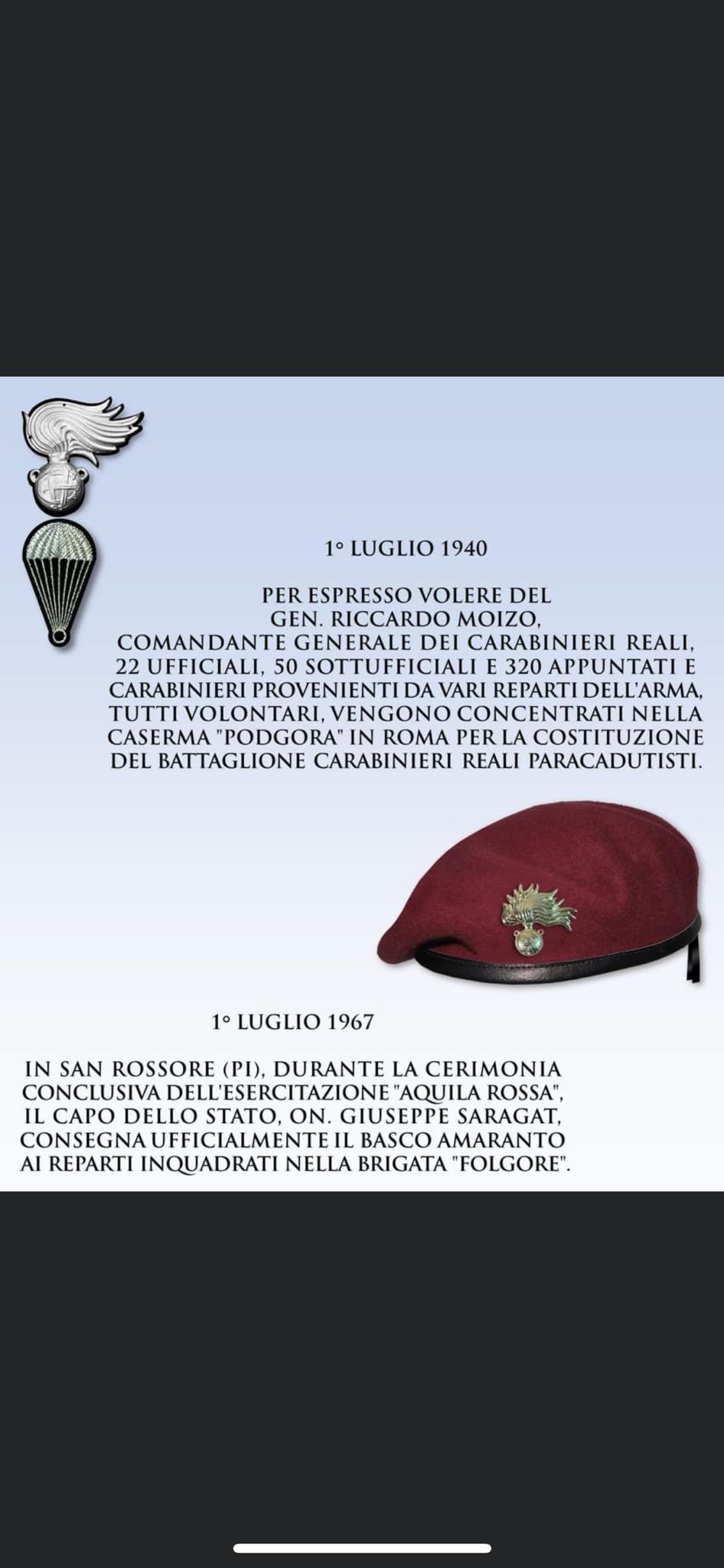 1° LUGLIO 1940

PER ESPRESSO VOLERE DEL GEN. RICCARDO MOIZO, COMANDANTE GENERALE DEI CARABINIERI REALI, 22 UFFICIALI, 50 SOTTUFFICIALI E 320 APPUNTATI E CARABINIERI PROVENIENTI DA VARI REPARTI DELL'ARMA, TUTTI VOLONTARI, VENGONO CONCENTRATI NELLA CASERMA "PODGORA" IN ROMA PER LA COSTITUZIONE DEL BATTAGLIONE CARABINIERI REALI PARACADUTISTI.

1° LUGLIO 1967

IN SAN ROSSORE (PI), DURANTE LA CERIMONIA CONCLUSIVA DELL'ESERCITAZIONE "AQUILA ROSSA", IL CAPO DELLO STATO, ON. GIUSEPPE SARAGAT, CONSEGNA UFFICIALMENTE IL BASCO AMARANTO AI REPARTI INQUADRATI NELLA BRIGATA "FOLGORE".